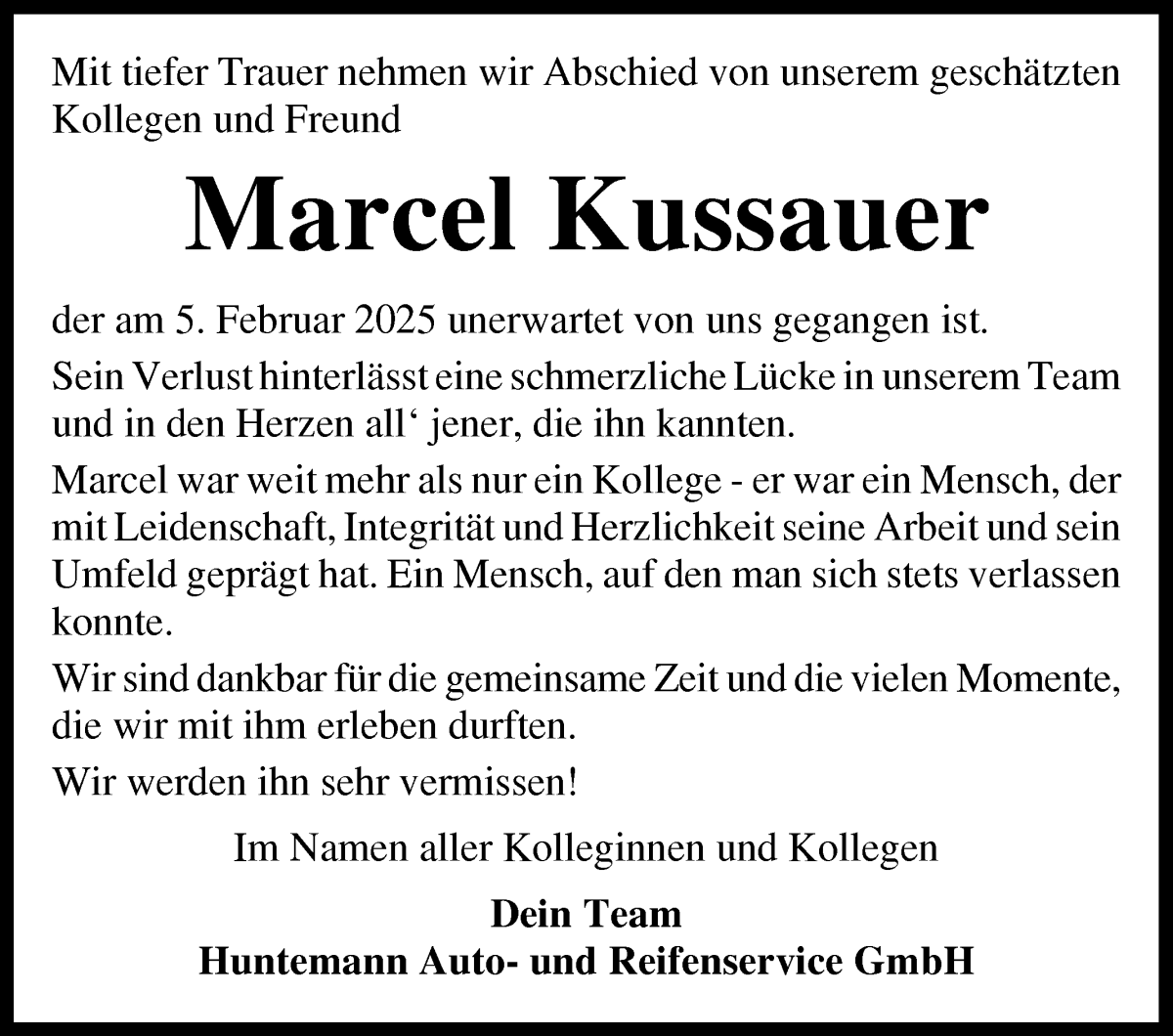 Mit tiefer Trauer nehmen wir Abschied von unserem geschätzten Kollegen und Freund

Marcel Kussauer

der am 5. Februar 2025 unerwartet von uns gegangen ist.

Sein Verlust hinterlässt eine schmerzliche Lücke in unserem Team und in den Herzen all‘ jener, die ihn kannten.

Marcel war weit mehr als nur ein Kollege - er war ein Mensch, der mit Leidenschaft, Integrität und Herzlichkeit seine Arbeit und sein Umfeld geprägt hat. Ein Mensch, auf den man sich stets verlassen konnte.

Wir sind dankbar für die gemeinsame Zeit und die vielen Momente, die wir mit ihm erleben durften.

Wir werden ihn sehr vermissen!

Im Namen aller Kolleginnen und Kollegen

Dein Team
Huntemann Auto- und Reifenservice GmbH